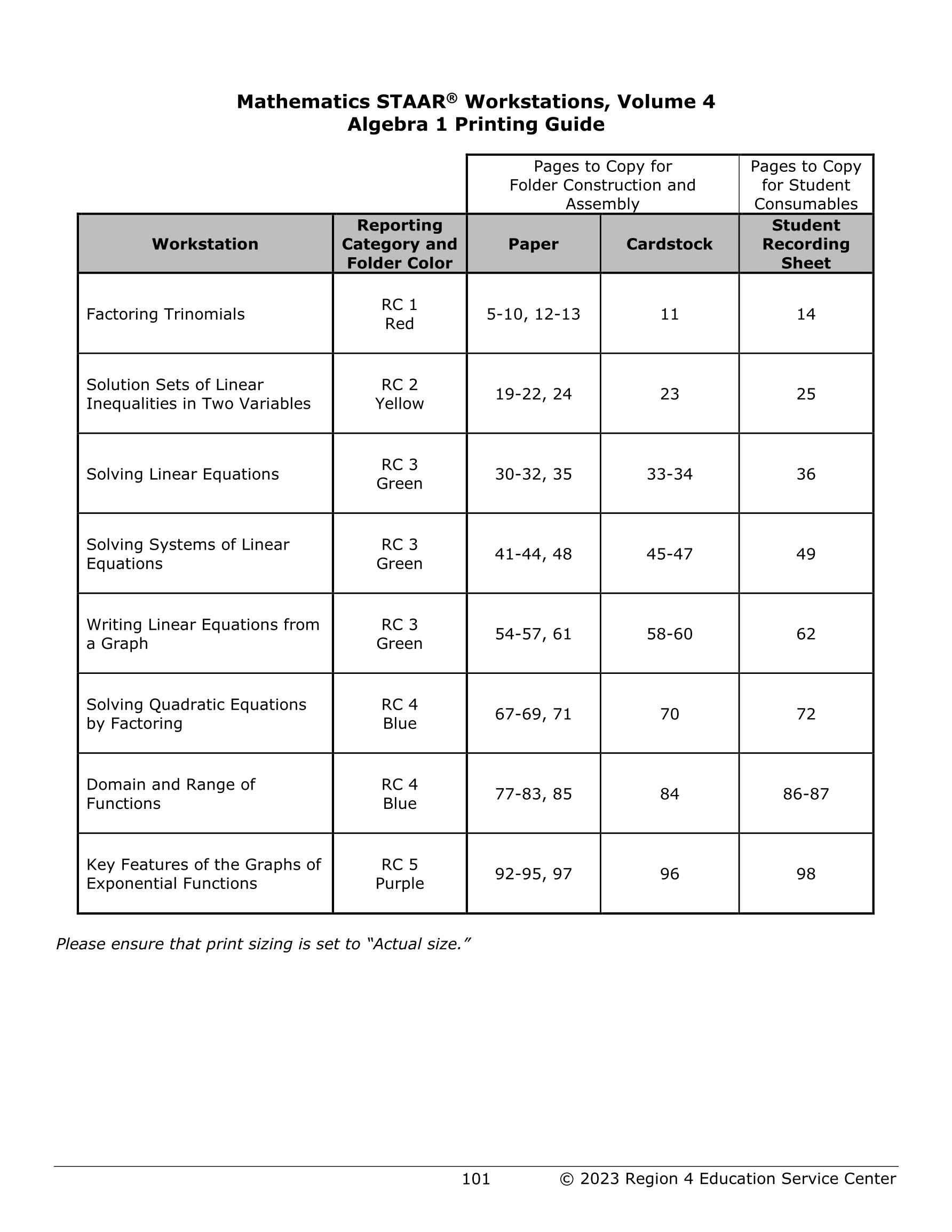 Mathematics STAAR® Workstations, Volume 4
Algebra 1 Printing Guide

| | | Pages to Copy for Folder Construction and Assembly | | Pages to Copy for Student Consumables |
|---|---|---|---|---|
| Workstation | Reporting Category and Folder Color | Paper | Cardstock | Student Recording Sheet |
| Factoring Trinomials | RC 1 Red | 5-10, 12-13 | 11 | 14 |
| Solution Sets of Linear Inequalities in Two Variables | RC 2 Yellow | 19-22, 24 | 23 | 25 |
| Solving Linear Equations | RC 3 Green | 30-32, 35 | 33-34 | 36 |
| Solving Systems of Linear Equations | RC 3 Green | 41-44, 48 | 45-47 | 49 |
| Writing Linear Equations from a Graph | RC 3 Green | 54-57, 61 | 58-60 | 62 |
| Solving Quadratic Equations by Factoring | RC 4 Blue | 67-69, 71 | 70 | 72 |
| Domain and Range of Functions | RC 4 Blue | 77-83, 85 | 84 | 86-87 |
| Key Features of the Graphs of Exponential Functions | RC 5 Purple | 92-95, 97 | 96 | 98 |

Please ensure that print sizing is set to “Actual size.”

101 © 2023 Region 4 Education Service Center